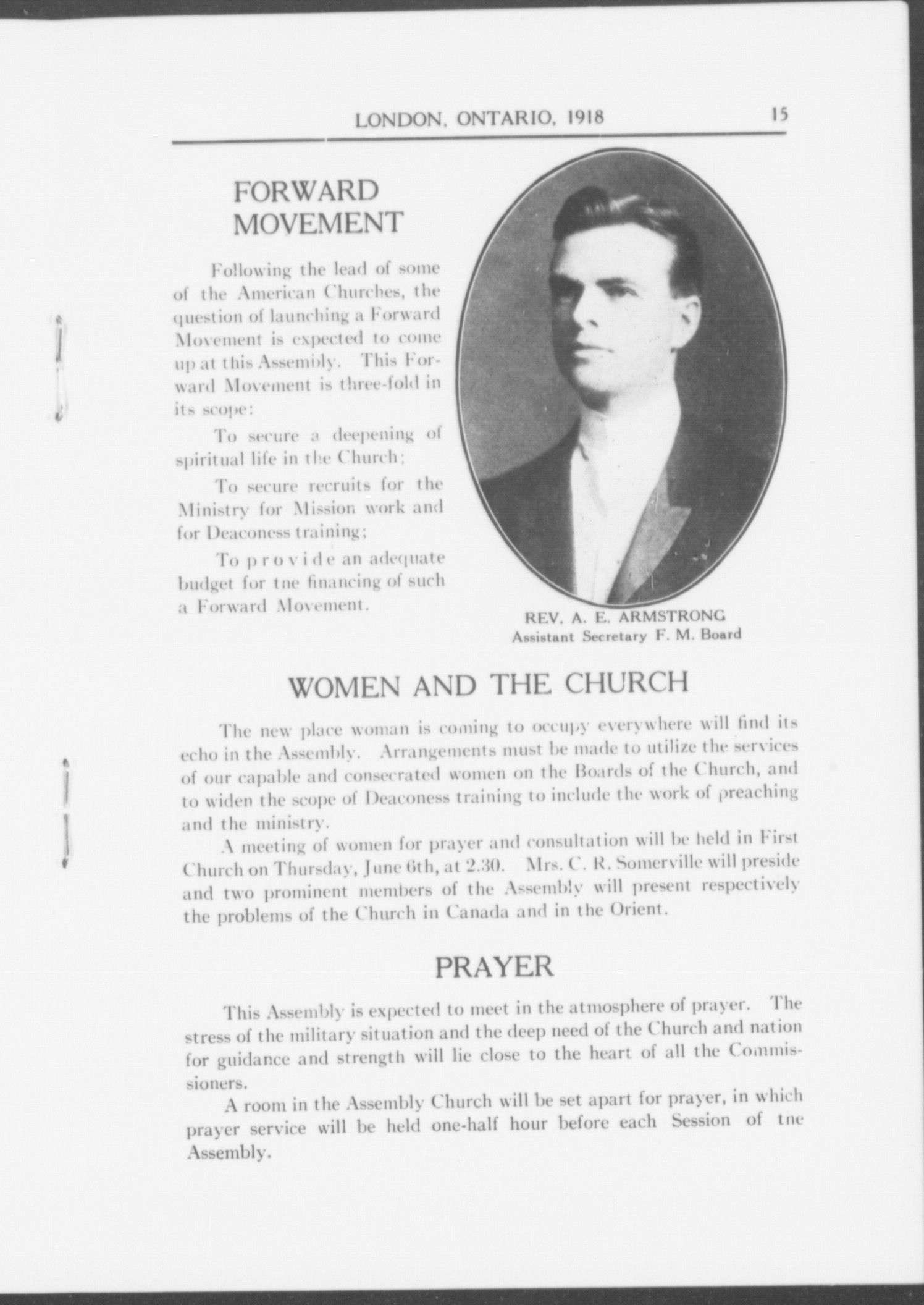 LONDON, ONTARIO, 1918 15

FORWARD MOVEMENT

Following the lead of some of the American Churches, the question of launching a Forward Movement is expected to come up at this Assembly. This Forward Movement is three-fold in its scope:

To secure a deepening of spiritual life in the Church;

To secure recruits for the Ministry for Mission work and for Deaconess training;

To provide an adequate budget for tne financing of such a Forward Movement.

REV. A. E. ARMSTRONG
Assistant Secretary F. M. Board

WOMEN AND THE CHURCH

The new place woman is coming to occupy everywhere will find its echo in the Assembly. Arrangements must be made to utilize the services of our capable and consecrated women on the Boards of the Church, and to widen the scope of Deaconess training to include the work of preaching and the ministry.

A meeting of women for prayer and consultation will be held in First Church on Thursday, June 6th, at 2.30. Mrs. C. R. Somerville will preside and two prominent members of the Assembly will present respectively the problems of the Church in Canada and in the Orient.

PRAYER

This Assembly is expected to meet in the atmosphere of prayer. The stress of the military situation and the deep need of the Church and nation for guidance and strength will lie close to the heart of all the Commissioners.

A room in the Assembly Church will be set apart for prayer, in which prayer service will be held one-half hour before each Session of tne Assembly.